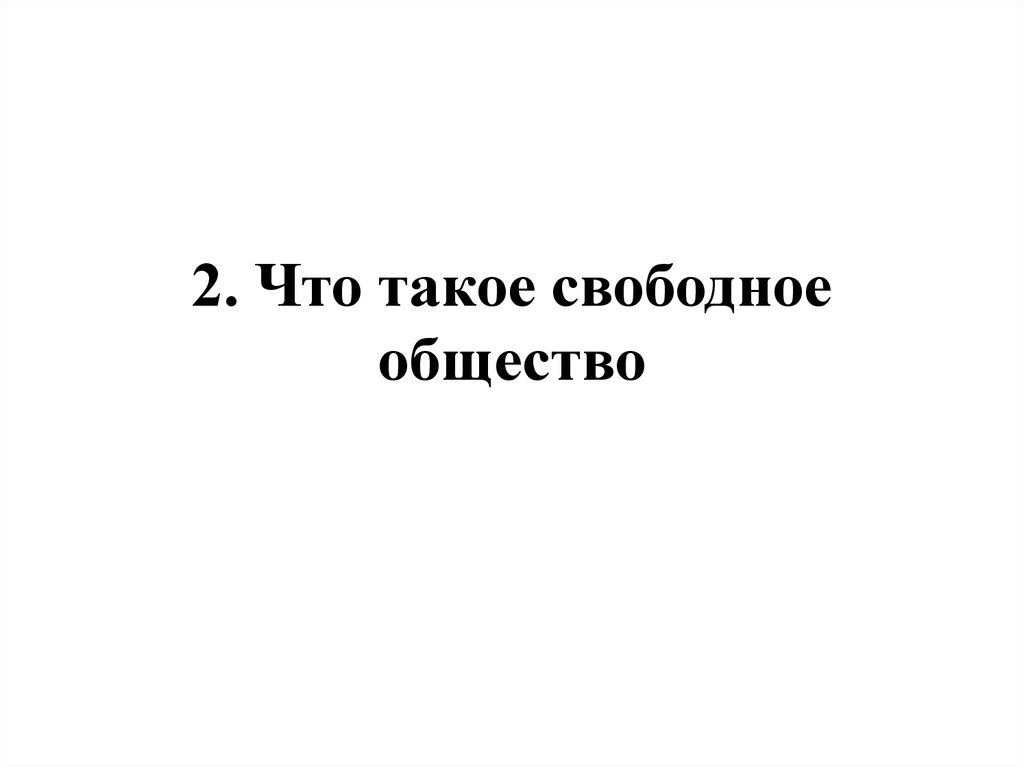 2. Что такое свободное общество